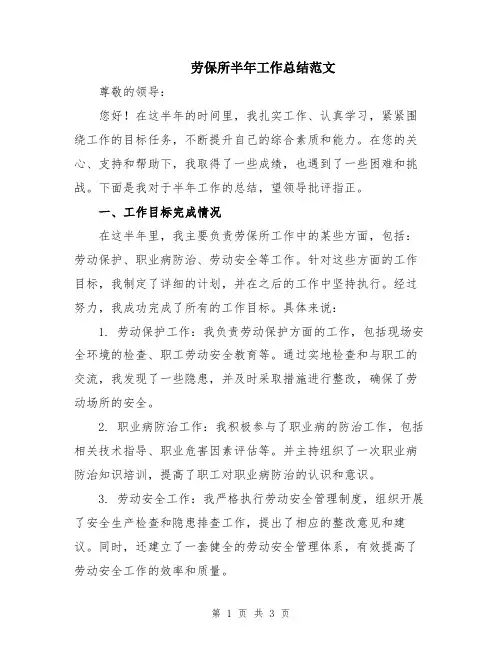 劳保所半年工作总结范文

尊敬的领导：

您好！在这半年的时间里，我扎实工作、认真学习，紧紧围绕工作的目标任务，不断提升自己的综合素质和能力。在您的关心、支持和帮助下，我取得了一些成绩，也遇到了一些困难和挑战。下面是我对于半年工作的总结，望领导批评指正。

一、工作目标完成情况

在这半年里，我主要负责劳保所工作中的某些方面，包括：劳动保护、职业病防治、劳动安全等工作。针对这些方面的工作目标，我制定了详细的计划，并在之后的工作中坚持执行。经过努力，我成功完成了所有的工作目标。具体来说：

1. 劳动保护工作：我负责劳动保护方面的工作，包括现场安全环境的检查、职工劳动安全教育等。通过实地检查和与职工的交流，我发现了一些隐患，并及时采取措施进行整改，确保了劳动场所的安全。

2. 职业病防治工作：我积极参与了职业病的防治工作，包括相关技术指导、职业危害因素评估等。并主持组织了一次职业病防治知识培训，提高了职工对职业病防治的认识和意识。

3. 劳动安全工作：我严格执行劳动安全管理制度，组织开展了安全生产检查和隐患排查工作，提出了相应的整改意见和建议。同时，还建立了一套健全的劳动安全管理体系，有效提高了劳动安全工作的效率和质量。

第 1 页 共 3 页